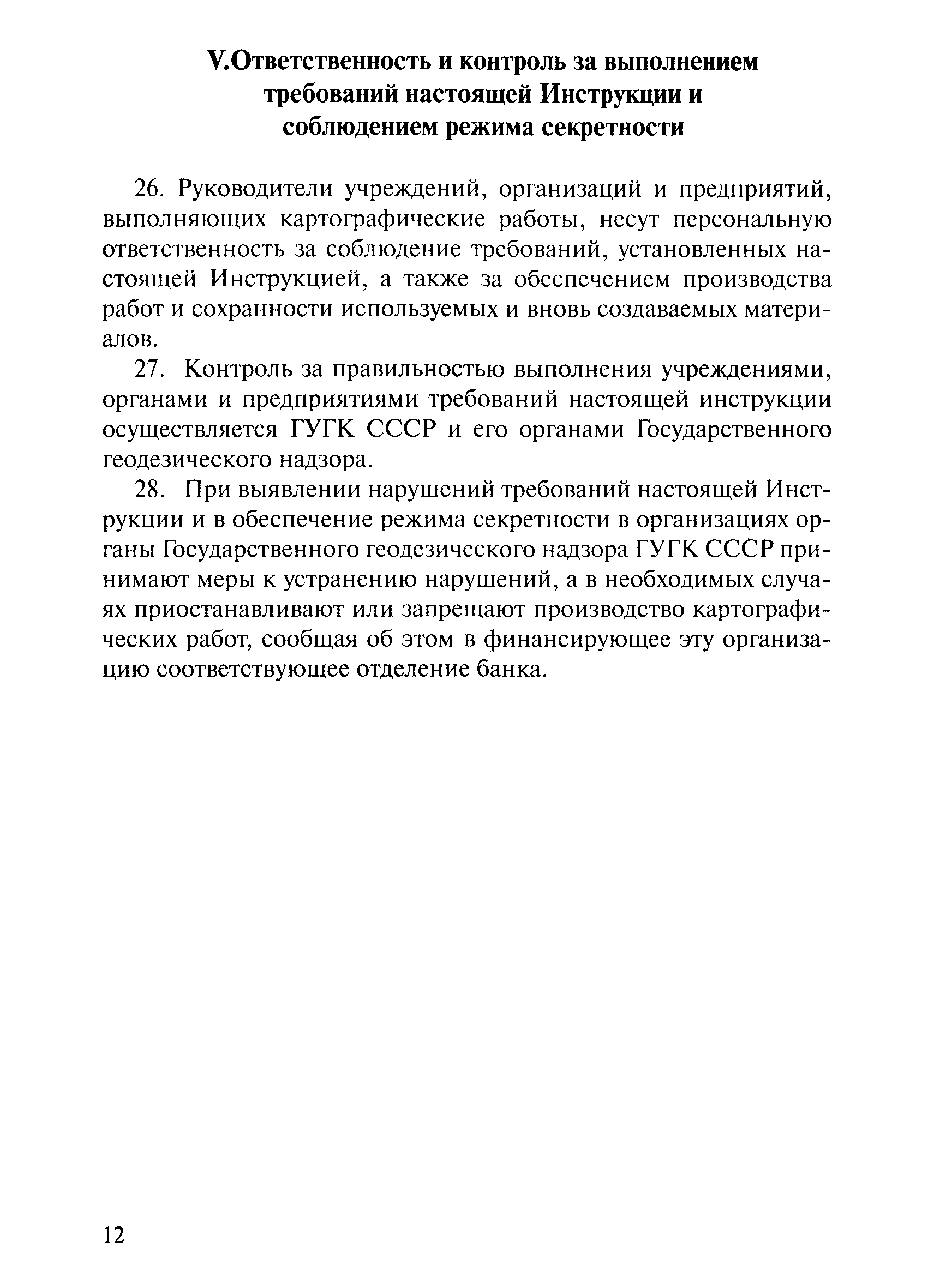 V.Ответственность и контроль за выполнением требований настоящей Инструкции и соблюдением режима секретности

26. Руководители учреждений, организаций и предприятий, выполняющих картографические работы, несут персональную ответственность за соблюдение требований, установленных настоящей Инструкцией, а также за обеспечением производства работ и сохранности используемых и вновь создаваемых материалов.

27. Контроль за правильностью выполнения учреждениями, органами и предприятиями требований настоящей инструкции осуществляется ГУГК СССР и его органами Государственного геодезического надзора.

28. При выявлении нарушений требований настоящей Инструкции и в обеспечение режима секретности в организациях органы Государственного геодезического надзора ГУГК СССР принимают меры к устранению нарушений, а в необходимых случаях приостанавливают или запрещают производство картографических работ, сообщая об этом в финансирующее эту организацию соответствующее отделение банка.

12